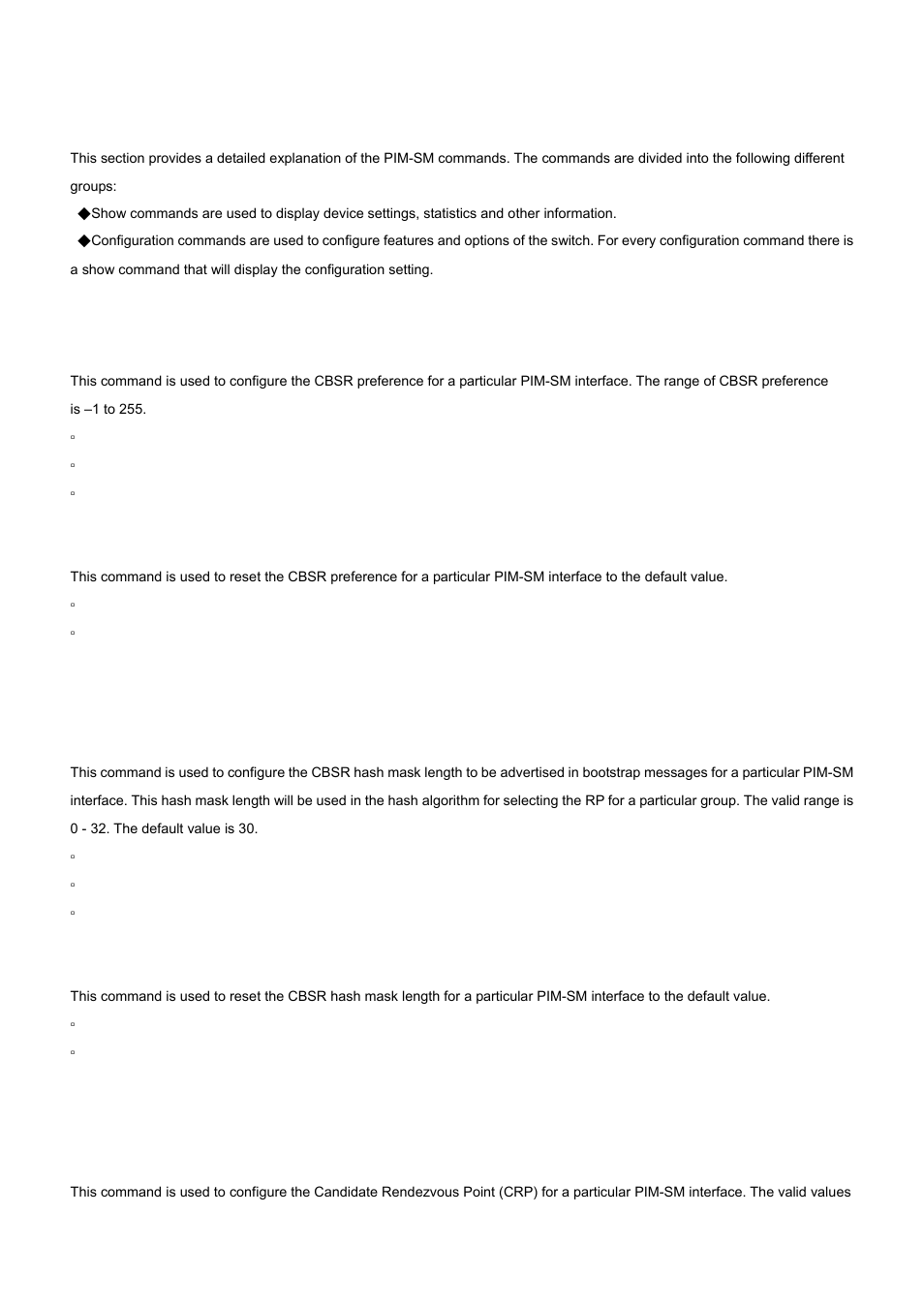 This section provides a detailed explanation of the PIM-SM commands. The commands are divided into the following different groups:

◆Show commands are used to display device settings, statistics and other information.

◆Configuration commands are used to configure features and options of the switch. For every configuration command there is a show command that will display the configuration setting.

This command is used to configure the CBSR preference for a particular PIM-SM interface. The range of CBSR preference is –1 to 255.

▫

▫

▫

This command is used to reset the CBSR preference for a particular PIM-SM interface to the default value.

▫

▫

This command is used to configure the CBSR hash mask length to be advertised in bootstrap messages for a particular PIM-SM interface. This hash mask length will be used in the hash algorithm for selecting the RP for a particular group. The valid range is 0 - 32. The default value is 30.

▫

▫

▫

This command is used to reset the CBSR hash mask length for a particular PIM-SM interface to the default value.

▫

▫

This command is used to configure the Candidate Rendezvous Point (CRP) for a particular PIM-SM interface. The valid values